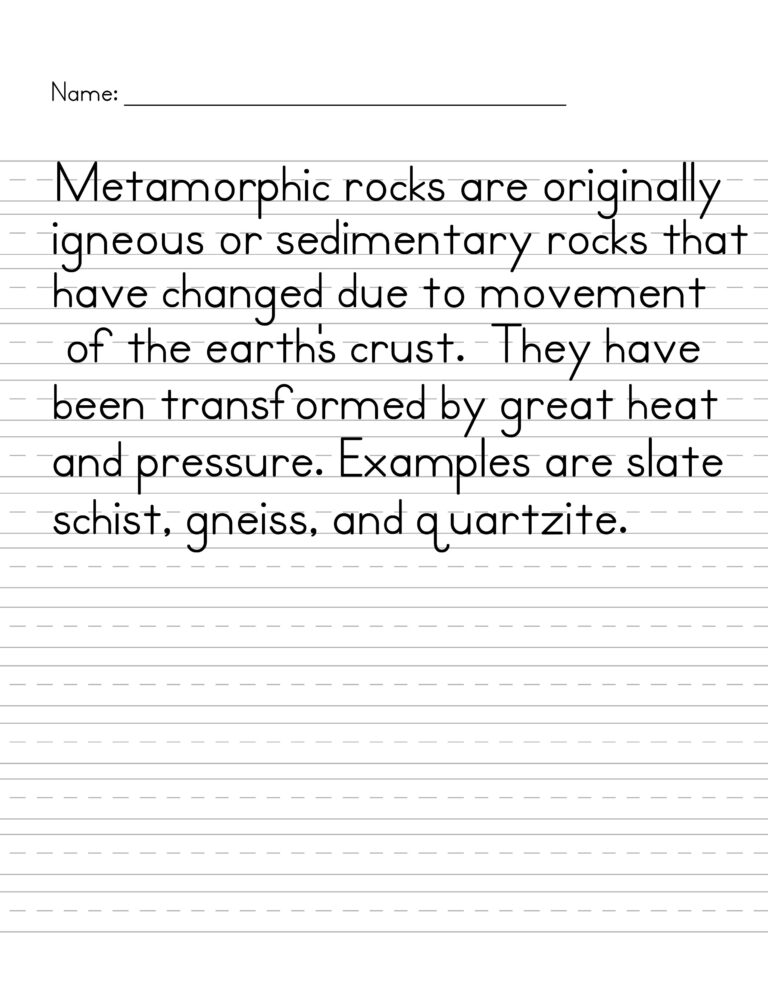 Name: ____

Metamorphic rocks are originally igneous or sedimentary rocks that have changed due to movement of the earth's crust. They have been transformed by great heat and pressure. Examples are slate schist, gneiss, and quartzite.